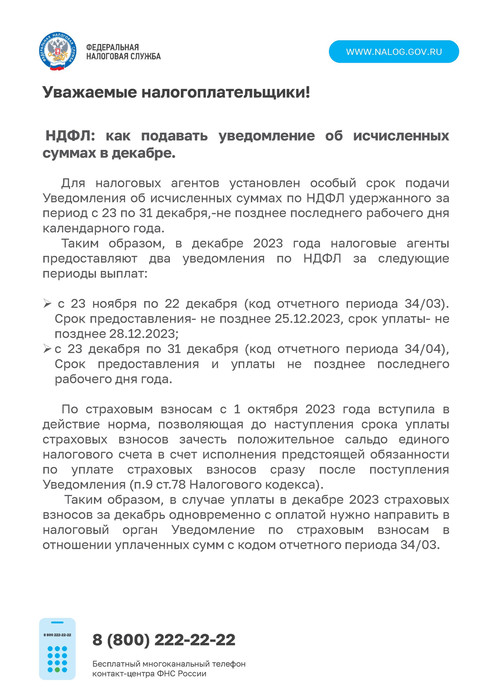 ФЕДЕРАЛЬНАЯ НАЛОГОВАЯ СЛУЖБА

WWW.NALOG.GOV.RU

Уважаемые налогоплательщики!

НДФЛ: как подавать уведомление об исчисленных суммах в декабре.

Для налоговых агентов установлен особый срок подачи Уведомления об исчисленных суммах по НДФЛ удержанного за период с 23 по 31 декабря,-не позднее последнего рабочего дня календарного года.

Таким образом, в декабре 2023 года налоговые агенты предоставляют два уведомления по НДФЛ за следующие периоды выплат:

➢ с 23 ноября по 22 декабря (код отчетного периода 34/03). Срок предоставления- не позднее 25.12.2023, срок уплаты- не позднее 28.12.2023;
➢ с 23 декабря по 31 декабря (код отчетного периода 34/04), Срок предоставления и уплаты не позднее последнего рабочего дня года.

По страховым взносам с 1 октября 2023 года вступила в действие норма, позволяющая до наступления срока уплаты страховых взносов зачесть положительное сальдо единого налогового счета в счет исполнения предстоящей обязанности по уплате страховых взносов сразу после поступления Уведомления (п.9 ст.78 Налогового кодекса).

Таким образом, в случае уплаты в декабре 2023 страховых взносов за декабрь одновременно с оплатой нужно направить в налоговый орган Уведомление по страховым взносам в отношении уплаченных сумм с кодом отчетного периода 34/03.

8 800 222-22-22

8 (800) 222-22-22

Бесплатный многоканальный телефон контакт-центра ФНС России